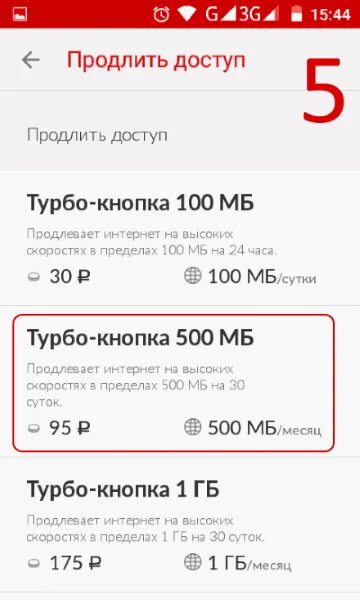 G 3G 15:44

Продлить доступ

5

Продлить доступ

Турбо-кнопка 100 МБ

Продлевает интернет на высоких скоростях в пределах 100 МБ на 24 часа.

30 ₽ 100 МБ/сутки

Турбо-кнопка 500 МБ

Продлевает интернет на высоких скоростях в пределах 500 МБ на 30 суток.

95 ₽ 500 МБ/месяц

Турбо-кнопка 1 ГБ

Продлевает интернет на высоких скоростях в пределах 1 ГБ на 30 суток.

175 ₽ 1 ГБ/месяц